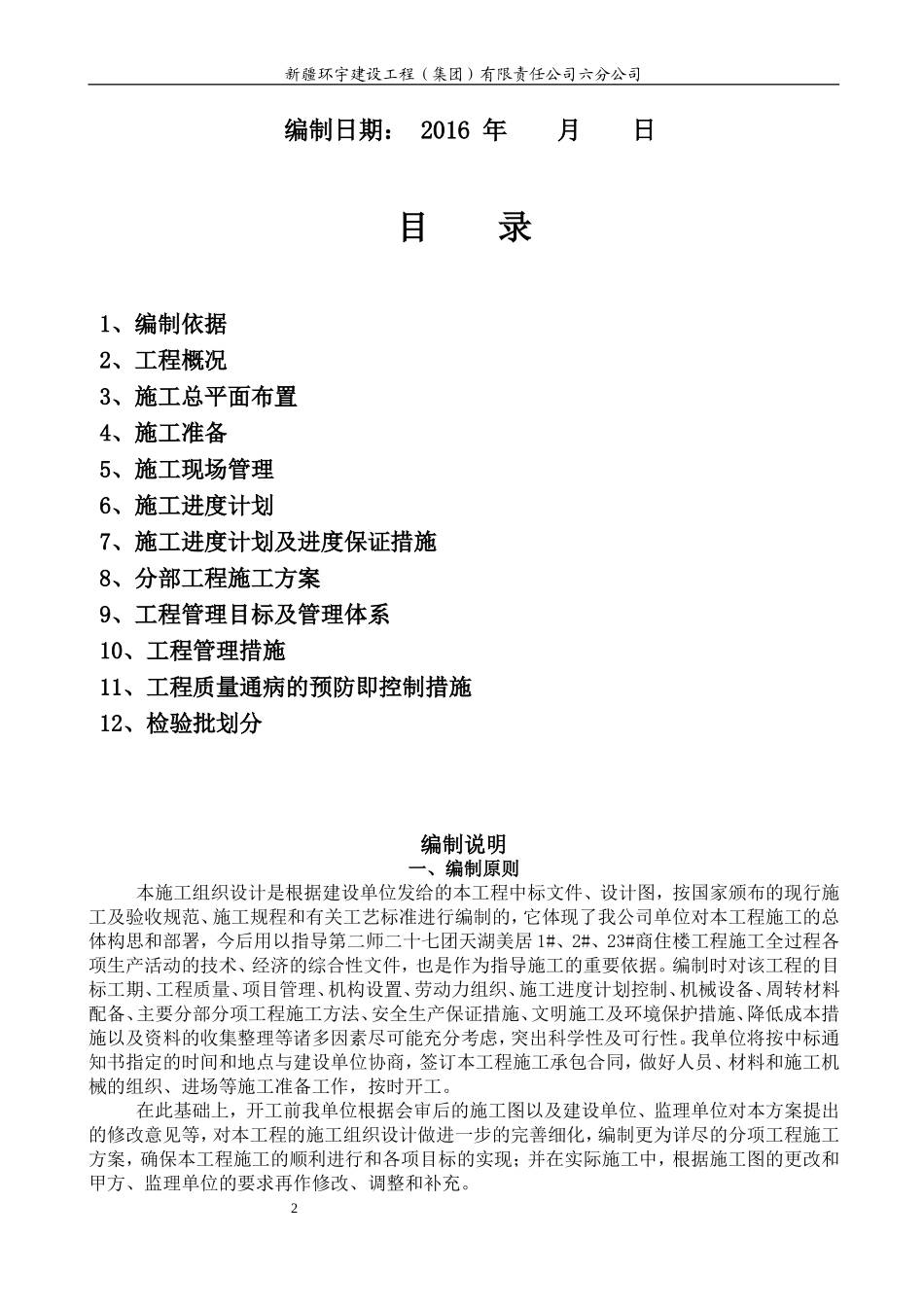 新疆环宇建设工程（集团）有限责任公司六分公司

编制日期： 2016 年 月 日

目 录

1、编制依据
2、工程概况
3、施工总平面布置
4、施工准备
5、施工现场管理
6、施工进度计划
7、施工进度计划及进度保证措施
8、分部工程施工方案
9、工程管理目标及管理体系
10、工程管理措施
11、工程质量通病的预防即控制措施
12、检验批划分

编制说明
一、编制原则

本施工组织设计是根据建设单位发给的本工程中标文件、设计图，按国家颁布的现行施工及验收规范、施工规程和有关工艺标准进行编制的，它体现了我公司单位对本工程施工的总体构思和部署，今后用以指导第二师二十七团天湖美居 1#、2#、23#商住楼工程施工全过程各项生产活动的技术、经济的综合性文件，也是作为指导施工的重要依据。编制时对该工程的目标工期、工程质量、项目管理、机构设置、劳动力组织、施工进度计划控制、机械设备、周转材料配备、主要分部分项工程施工方法、安全生产保证措施、文明施工及环境保护措施、降低成本措施以及资料的收集整理等诸多因素尽可能充分考虑，突出科学性及可行性。我单位将按中标通知书指定的时间和地点与建设单位协商，签订本工程施工承包合同，做好人员、材料和施工机械的组织、进场等施工准备工作，按时开工。

在此基础上，开工前我单位根据会审后的施工图以及建设单位、监理单位对本方案提出的修改意见等，对本工程的施工组织设计做进一步的完善细化，编制更为详尽的分项工程施工方案，确保本工程施工的顺利进行和各项目标的实现；并在实际施工中，根据施工图的更改和甲方、监理单位的要求再作修改、调整和补充。

2